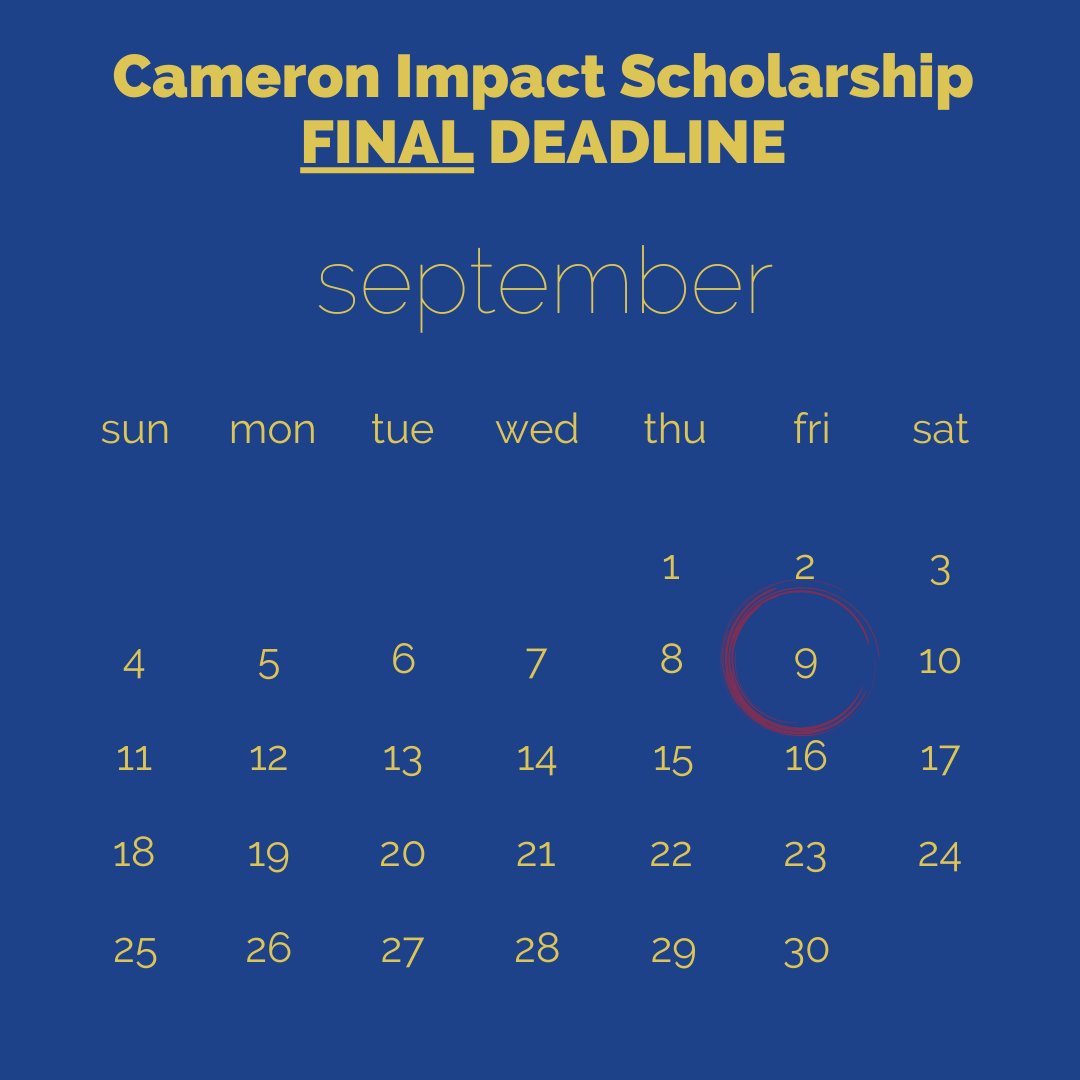 Cameron Impact Scholarship
FINAL DEADLINE

september

| sun | mon | tue | wed | thu | fri | sat |
|---|---|---|---|---|---|---|
| | | | | 1 | 2 | 3 |
| 4 | 5 | 6 | 7 | 8 | 9 | 10 |
| 11 | 12 | 13 | 14 | 15 | 16 | 17 |
| 18 | 19 | 20 | 21 | 22 | 23 | 24 |
| 25 | 26 | 27 | 28 | 29 | 30 | |